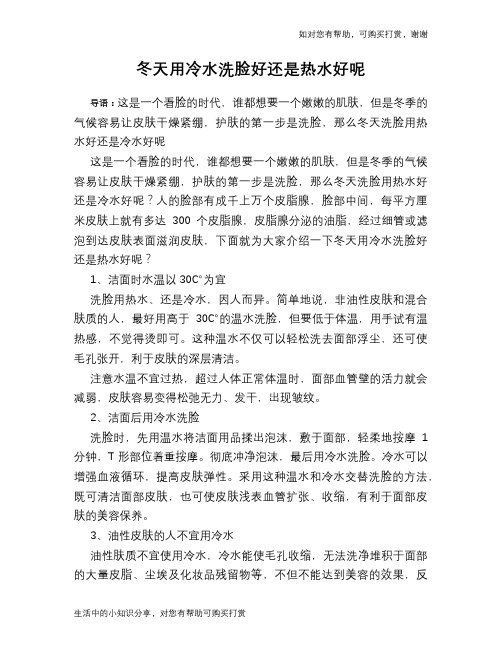 如对您有帮助，可购买打赏，谢谢

冬天用冷水洗脸好还是热水好呢

导语：这是一个看脸的时代，谁都想要一个嫩嫩的肌肤，但是冬季的气候容易让皮肤干燥紧绷，护肤的第一步是洗脸，那么冬天洗脸用热水好还是冷水好呢

这是一个看脸的时代，谁都想要一个嫩嫩的肌肤，但是冬季的气候容易让皮肤干燥紧绷，护肤的第一步是洗脸，那么冬天洗脸用热水好还是冷水好呢？人的脸部有成千上万个皮脂腺，脸部中间，每平方厘米皮肤上就有多达 300 个皮脂腺，皮脂腺分泌的油脂，经过细管或滤泡到达皮肤表面滋润皮肤，下面就为大家介绍一下冬天用冷水洗脸好还是热水好呢？

1、洁面时水温以 30C°为宜

洗脸用热水、还是冷水，因人而异。简单地说，非油性皮肤和混合肤质的人，最好用高于 30C°的温水洗脸，但要低于体温，用手试有温热感，不觉得烫即可。这种温水不仅可以轻松洗去面部浮尘，还可使毛孔张开，利于皮肤的深层清洁。

注意水温不宜过热，超过人体正常体温时，面部血管壁的活力就会减弱，皮肤容易变得松弛无力、发干，出现皱纹。

2、洁面后用冷水洗脸

洗脸时，先用温水将洁面用品揉出泡沫，敷于面部，轻柔地按摩 1 分钟，T 形部位着重按摩。彻底冲净泡沫，最后用冷水洗脸。冷水可以增强血液循环，提高皮肤弹性。采用这种温水和冷水交替洗脸的方法，既可清洁面部皮肤，也可使皮肤浅表血管扩张、收缩，有利于面部皮肤的美容保养。

3、油性皮肤的人不宜用冷水

油性肤质不宜使用冷水，冷水能使毛孔收缩，无法洗净堆积于面部的大量皮脂、尘埃及化妆品残留物等，不但不能达到美容的效果，反

生活中的小知识分享，对您有帮助可购买打赏